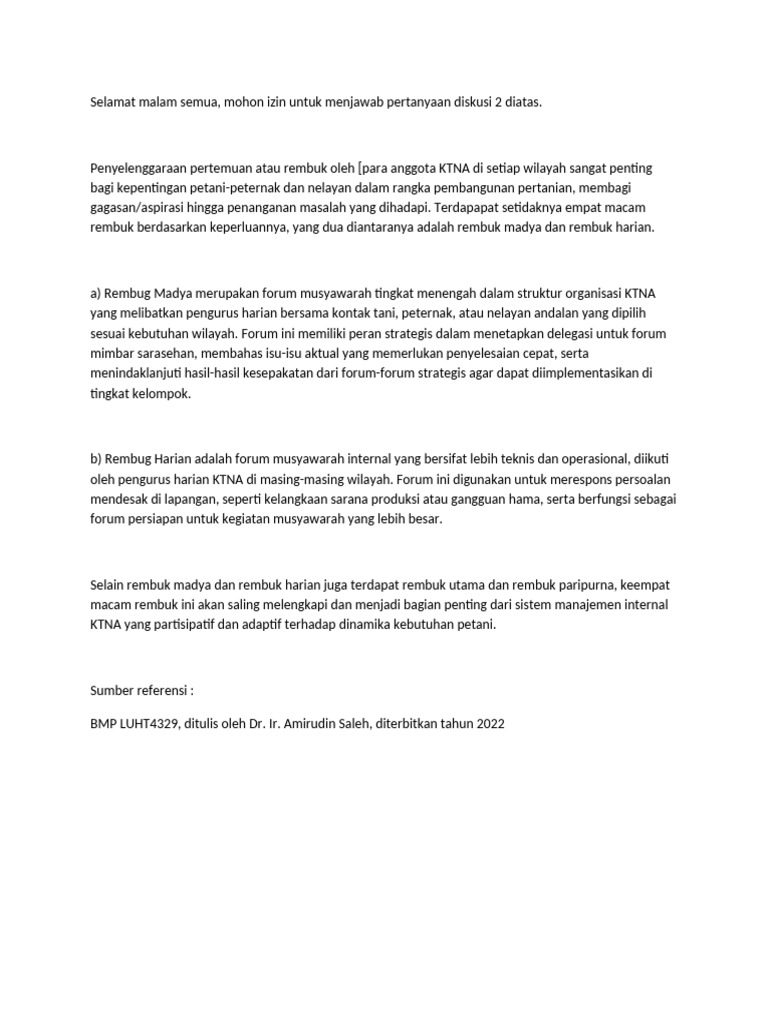 Selamat malam semua, mohon izin untuk menjawab pertanyaan diskusi 2 diatas.

Penyelenggaraan pertemuan atau rembuk oleh [para anggota KTNA di setiap wilayah sangat penting bagi kepentingan petani-peternak dan nelayan dalam rangka pembangunan pertanian, membagi gagasan/aspirasi hingga penanganan masalah yang dihadapi. Terdapapat setidaknya empat macam rembuk berdasarkan keperluannya, yang dua diantaranya adalah rembuk madya dan rembuk harian.

a) Rembug Madya merupakan forum musyawarah tingkat menengah dalam struktur organisasi KTNA yang melibatkan pengurus harian bersama kontak tani, peternak, atau nelayan andalan yang dipilih sesuai kebutuhan wilayah. Forum ini memiliki peran strategis dalam menetapkan delegasi untuk forum mimbar sarasehan, membahas isu-isu aktual yang memerlukan penyelesaian cepat, serta menindaklanjuti hasil-hasil kesepakatan dari forum-forum strategis agar dapat diimplementasikan di tingkat kelompok.

b) Rembug Harian adalah forum musyawarah internal yang bersifat lebih teknis dan operasional, diikuti oleh pengurus harian KTNA di masing-masing wilayah. Forum ini digunakan untuk merespons persoalan mendesak di lapangan, seperti kelangkaan sarana produksi atau gangguan hama, serta berfungsi sebagai forum persiapan untuk kegiatan musyawarah yang lebih besar.

Selain rembuk madya dan rembuk harian juga terdapat rembuk utama dan rembuk paripurna, keempat macam rembuk ini akan saling melengkapi dan menjadi bagian penting dari sistem manajemen internal KTNA yang partisipatif dan adaptif terhadap dinamika kebutuhan petani.

Sumber referensi :

BMP LUHT4329, ditulis oleh Dr. Ir. Amirudin Saleh, diterbitkan tahun 2022